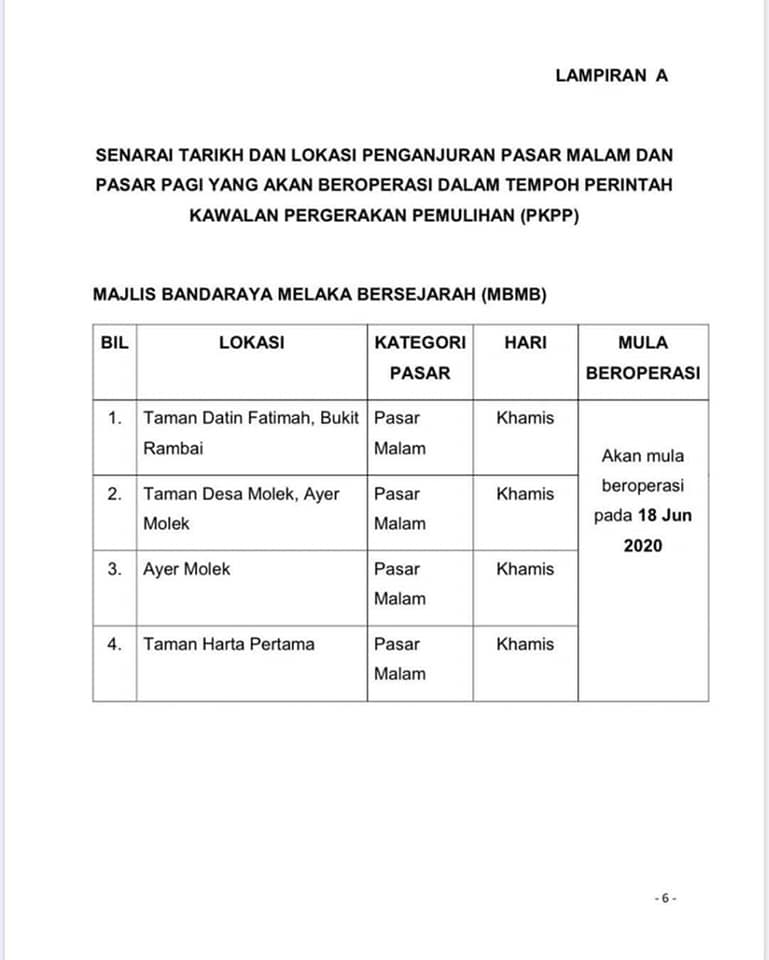 LAMPIRAN A

SENARAI TARIKH DAN LOKASI PENGANJURAN PASAR MALAM DAN PASAR PAGI YANG AKAN BEROPERASI DALAM TEMPOH PERINTAH KAWALAN PERGERAKAN PEMULIHAN (PKPP)

MAJLIS BANDARAYA MELAKA BERSEJARAH (MBMB)

| BIL | LOKASI | KATEGORI PASAR | HARI | MULA BEROPERASI |
|---|---|---|---|---|
| 1. | Taman Datin Fatimah, Bukit Rambai | Pasar Malam | Khamis | Akan mula beroperasi pada 18 Jun 2020 |
| 2. | Taman Desa Molek, Ayer Molek | Pasar Malam | Khamis | |
| 3. | Ayer Molek | Pasar Malam | Khamis | |
| 4. | Taman Harta Pertama | Pasar Malam | Khamis | |

- 6 -